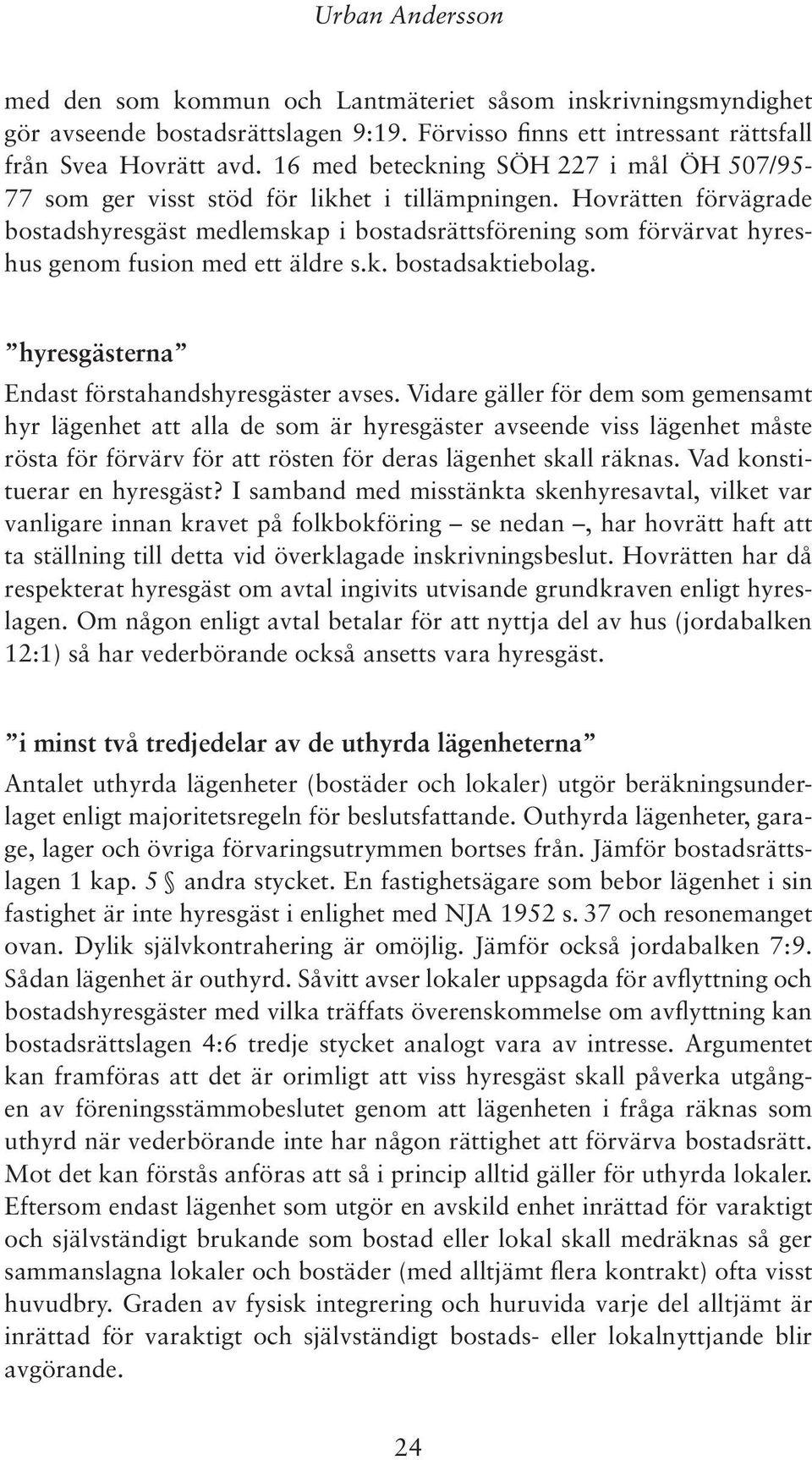 Urban Andersson

med den som kommun och Lantmäteriet såsom inskrivningsmyndighet gör avseende bostadsrättslagen 9:19. Förvisso finns ett intressant rättsfall från Svea Hovrätt avd. 16 med beteckning SÖH 227 i mål ÖH 507/95-77 som ger visst stöd för likhet i tillämpningen. Hovrätten förvägrade bostadshyresgäst medlemskap i bostadsrättsförening som förvärvat hyreshus genom fusion med ett äldre s.k. bostadsaktiebolag.

”hyresgästerna”

Endast förstahandshyresgäster avses. Vidare gäller för dem som gemensamt hyr lägenhet att alla de som är hyresgäster avseende viss lägenhet måste rösta för förvärv för att rösten för deras lägenhet skall räknas. Vad konstituerar en hyresgäst? I samband med misstänkta skenhyresavtal, vilket var vanligare innan kravet på folkbokföring – se nedan –, har hovrätt haft att ta ställning till detta vid överklagade inskrivningsbeslut. Hovrätten har då respekterat hyresgäst om avtal ingivits utvisande grundkraven enligt hyreslagen. Om någon enligt avtal betalar för att nyttja del av hus (jordabalken 12:1) så har vederbörande också ansetts vara hyresgäst.

”i minst två tredjedelar av de uthyrda lägenheterna”

Antalet uthyrda lägenheter (bostäder och lokaler) utgör beräkningsunderlaget enligt majoritetsregeln för beslutsfattande. Outhyrda lägenheter, garage, lager och övriga förvaringsutrymmen bortses från. Jämför bostadsrättslagen 1 kap. 5 § andra stycket. En fastighetsägare som bebor lägenhet i sin fastighet är inte hyresgäst i enlighet med NJA 1952 s. 37 och resonemanget ovan. Dylik självkontrahering är omöjlig. Jämför också jordabalken 7:9. Sådan lägenhet är outhyrd. Såvitt avser lokaler uppsagda för avflyttning och bostadshyresgäster med vilka träffats överenskommelse om avflyttning kan bostadsrättslagen 4:6 tredje stycket analogt vara av intresse. Argumentet kan framföras att det är orimligt att viss hyresgäst skall påverka utgången av föreningsstämmobeslutet genom att lägenheten i fråga räknas som uthyrd när vederbörande inte har någon rättighet att förvärva bostadsrätt. Mot det kan förstås anföras att så i princip alltid gäller för uthyrda lokaler. Eftersom endast lägenhet som utgör en avskild enhet inrättad för varaktigt och självständigt brukande som bostad eller lokal skall medräknas så ger sammanslagna lokaler och bostäder (med alltjämt flera kontrakt) ofta visst huvudbry. Graden av fysisk integrering och huruvida varje del alltjämt är inrättad för varaktigt och självständigt bostads- eller lokalnyttjande blir avgörande.

24